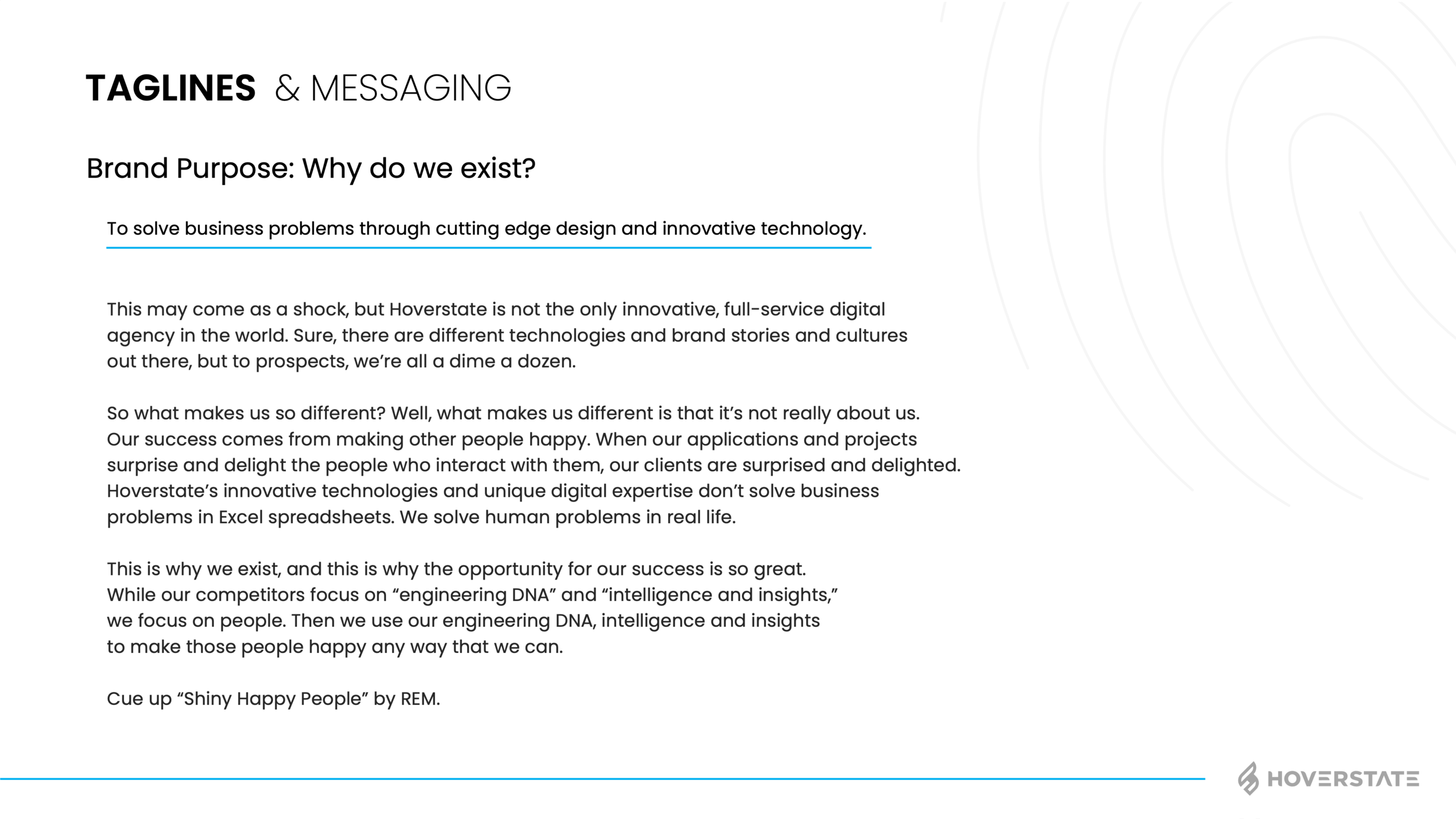 TAGLINES & MESSAGING

Brand Purpose: Why do we exist?

To solve business problems through cutting edge design and innovative technology.

This may come as a shock, but Hoverstate is not the only innovative, full-service digital agency in the world. Sure, there are different technologies and brand stories and cultures out there, but to prospects, we're all a dime a dozen.

So what makes us so different? Well, what makes us different is that it's not really about us. Our success comes from making other people happy. When our applications and projects surprise and delight the people who interact with them, our clients are surprised and delighted. Hoverstate's innovative technologies and unique digital expertise don't solve business problems in Excel spreadsheets. We solve human problems in real life.

This is why we exist, and this is why the opportunity for our success is so great. While our competitors focus on "engineering DNA" and "intelligence and insights," we focus on people. Then we use our engineering DNA, intelligence and insights to make those people happy any way that we can.

Cue up "Shiny Happy People" by REM.

HOVERSTATE